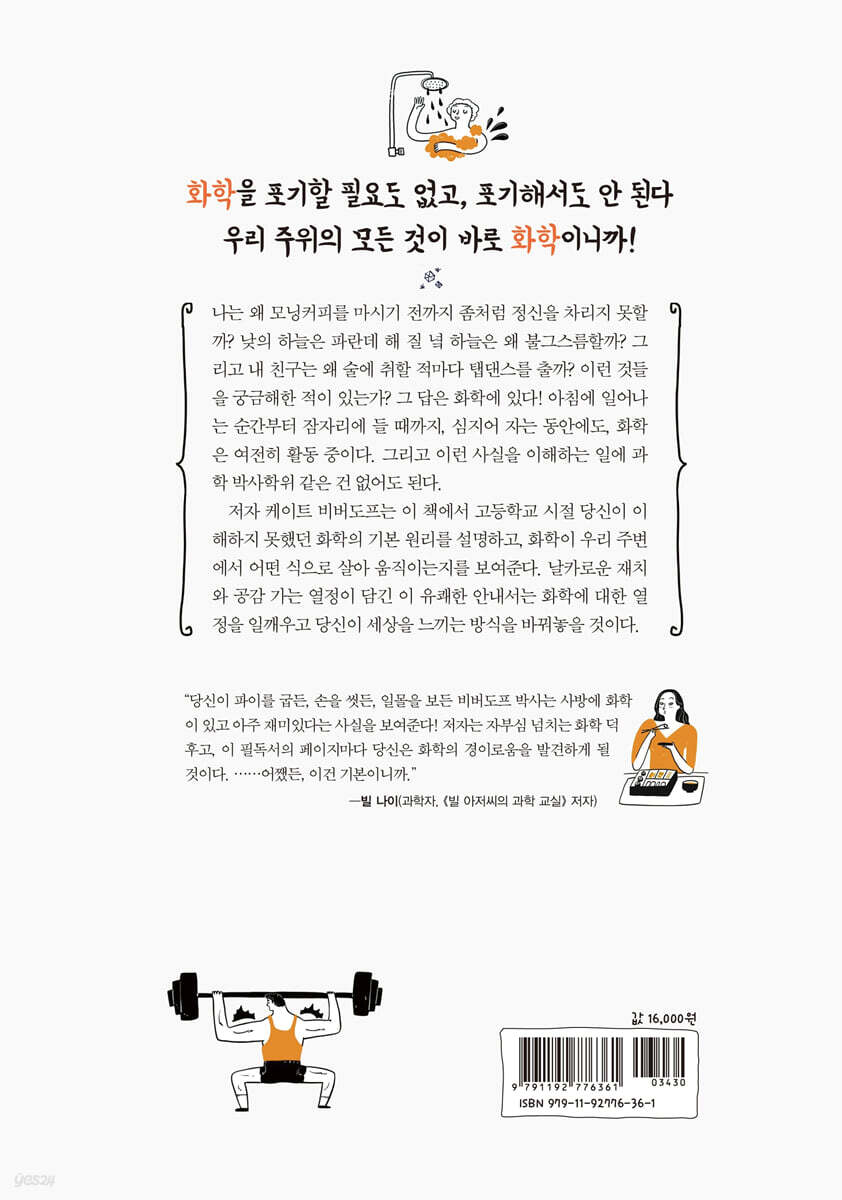 화학을 포기할 필요도 없고, 포기해서도 안 된다
우리 주위의 모든 것이 바로 화학이니까!

나는 왜 모닝커피를 마시기 전까지 좀처럼 정신을 차리지 못할까? 낮의 하늘은 파란데 해 질 녘 하늘은 왜 불그스름할까? 그리고 내 친구는 왜 술에 취할 적마다 탭댄스를 출까? 이런 것들을 궁금해한 적이 있는가? 그 답은 화학에 있다! 아침에 일어나는 순간부터 잠자리에 들 때까지, 심지어 자는 동안에도, 화학은 여전히 활동 중이다. 그리고 이런 사실을 이해하는 일에 과학 박사학위 같은 건 없어도 된다.

저자 케이트 비버도프는 이 책에서 고등학교 시절 당신이 이해하지 못했던 화학의 기본 원리를 설명하고, 화학이 우리 주변에서 어떤 식으로 살아 움직이는지를 보여준다. 날카로운 재치와 공감 가는 열정이 담긴 이 유쾌한 안내서는 화학에 대한 열정을 일깨우고 당신이 세상을 느끼는 방식을 바꿔놓을 것이다.

"당신이 파이를 굽든, 손을 씻든, 일몰을 보든 비버도프 박사는 사방에 화학이 있고 아주 재미있다는 사실을 보여준다! 저자는 자부심 넘치는 화학 덕후고, 이 필독서의 페이지마다 당신은 화학의 경이로움을 발견하게 될 것이다. ……어쨌든, 이건 기본이니까."
—빌 나이(과학자, 《빌 아저씨의 과학 교실》 저자)

값 16,000원

9 791192 776361 03430
ISBN 979-11-92776-36-1

yes24